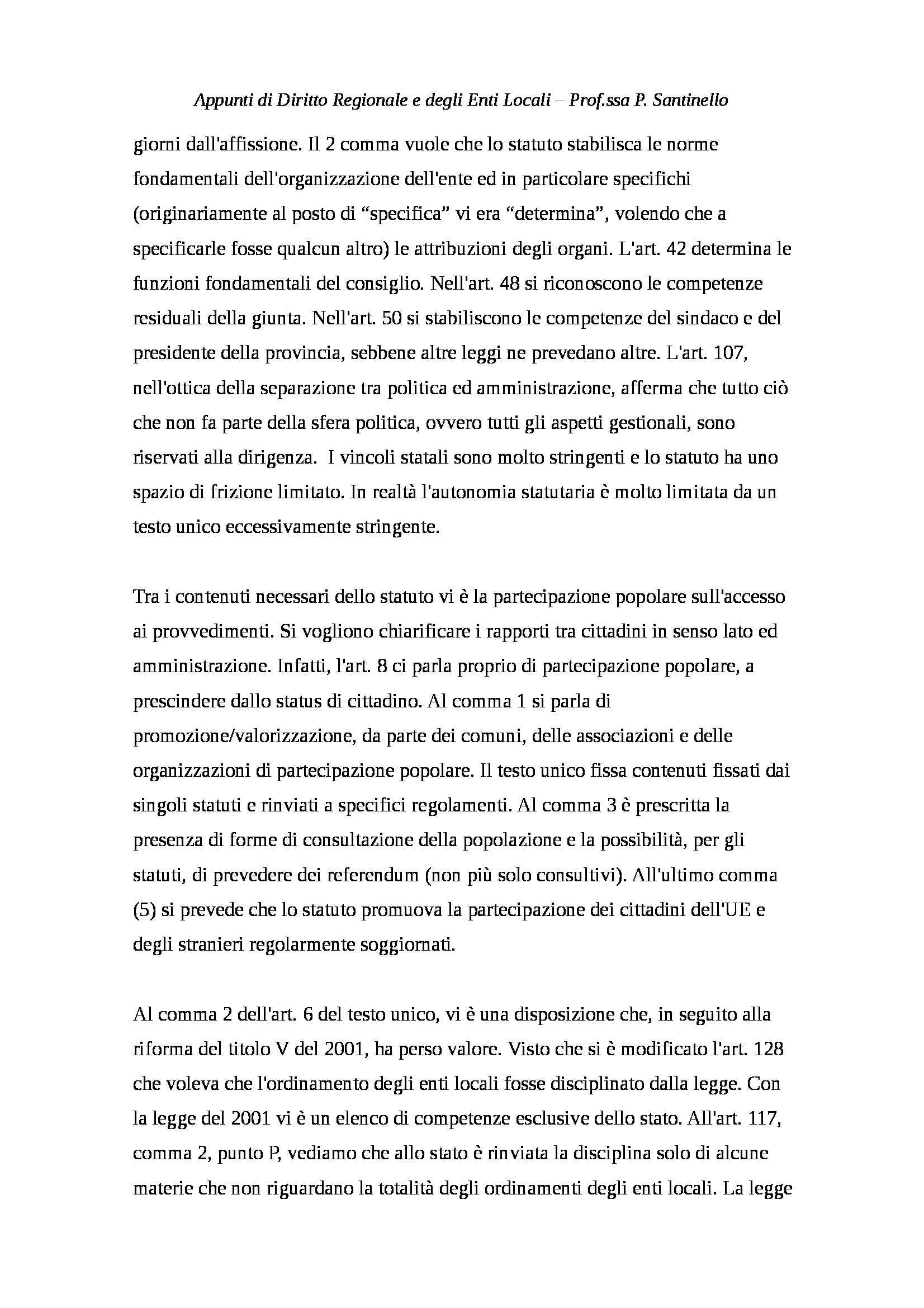 Appunti di Diritto Regionale e degli Enti Locali – Prof.ssa P. Santinello

giorni dall'affissione. Il 2 comma vuole che lo statuto stabilisca le norme fondamentali dell'organizzazione dell'ente ed in particolare specifichi (originariamente al posto di “specifica” vi era “determina”, volendo che a specificarle fosse qualcun altro) le attribuzioni degli organi. L'art. 42 determina le funzioni fondamentali del consiglio. Nell'art. 48 si riconoscono le competenze residuali della giunta. Nell'art. 50 si stabiliscono le competenze del sindaco e del presidente della provincia, sebbene altre leggi ne prevedano altre. L'art. 107, nell'ottica della separazione tra politica ed amministrazione, afferma che tutto ciò che non fa parte della sfera politica, ovvero tutti gli aspetti gestionali, sono riservati alla dirigenza. I vincoli statali sono molto stringenti e lo statuto ha uno spazio di frizione limitato. In realtà l'autonomia statutaria è molto limitata da un testo unico eccessivamente stringente.

Tra i contenuti necessari dello statuto vi è la partecipazione popolare sull'accesso ai provvedimenti. Si vogliono chiarificare i rapporti tra cittadini in senso lato ed amministrazione. Infatti, l'art. 8 ci parla proprio di partecipazione popolare, a prescindere dallo status di cittadino. Al comma 1 si parla di promozione/valorizzazione, da parte dei comuni, delle associazioni e delle organizzazioni di partecipazione popolare. Il testo unico fissa contenuti fissati dai singoli statuti e rinviati a specifici regolamenti. Al comma 3 è prescritta la presenza di forme di consultazione della popolazione e la possibilità, per gli statuti, di prevedere dei referendum (non più solo consultivi). All'ultimo comma (5) si prevede che lo statuto promuova la partecipazione dei cittadini dell'UE e degli stranieri regolarmente soggiornati.

Al comma 2 dell'art. 6 del testo unico, vi è una disposizione che, in seguito alla riforma del titolo V del 2001, ha perso valore. Visto che si è modificato l'art. 128 che voleva che l'ordinamento degli enti locali fosse disciplinato dalla legge. Con la legge del 2001 vi è un elenco di competenze esclusive dello stato. All'art. 117, comma 2, punto P, vediamo che allo stato è rinviata la disciplina solo di alcune materie che non riguardano la totalità degli ordinamenti degli enti locali. La legge